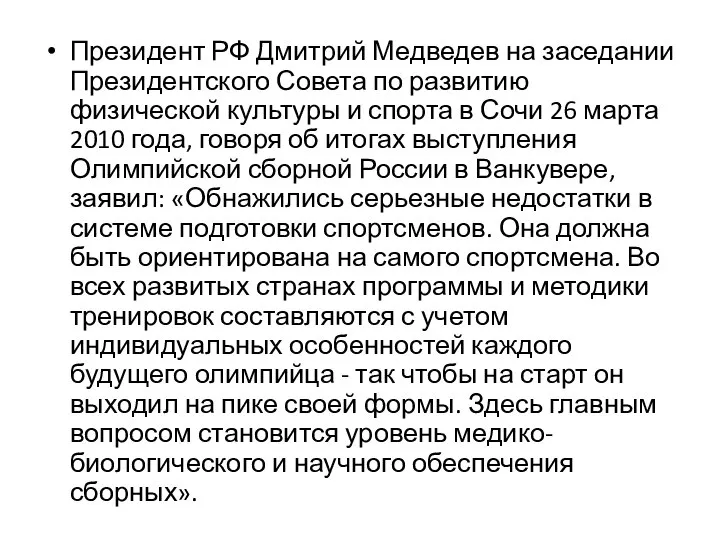 • Президент РФ Дмитрий Медведев на заседании Президентского Совета по развитию физической культуры и спорта в Сочи 26 марта 2010 года, говоря об итогах выступления Олимпийской сборной России в Ванкувере, заявил: «Обнажились серьезные недостатки в системе подготовки спортсменов. Она должна быть ориентирована на самого спортсмена. Во всех развитых странах программы и методики тренировок составляются с учетом индивидуальных особенностей каждого будущего олимпийца - так чтобы на старт он выходил на пике своей формы. Здесь главным вопросом становится уровень медико-биологического и научного обеспечения сборных».